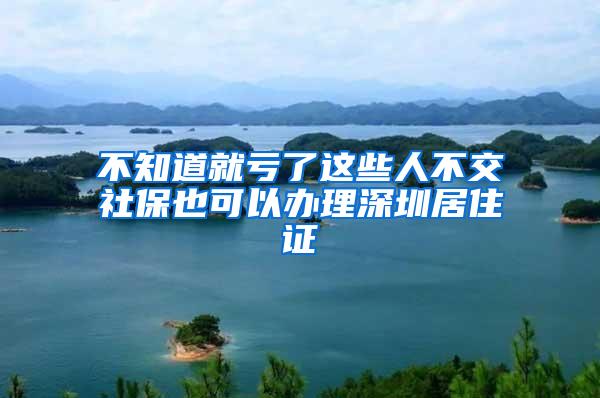 不知道就亏了这些人不交社保也可以办理深圳居住证